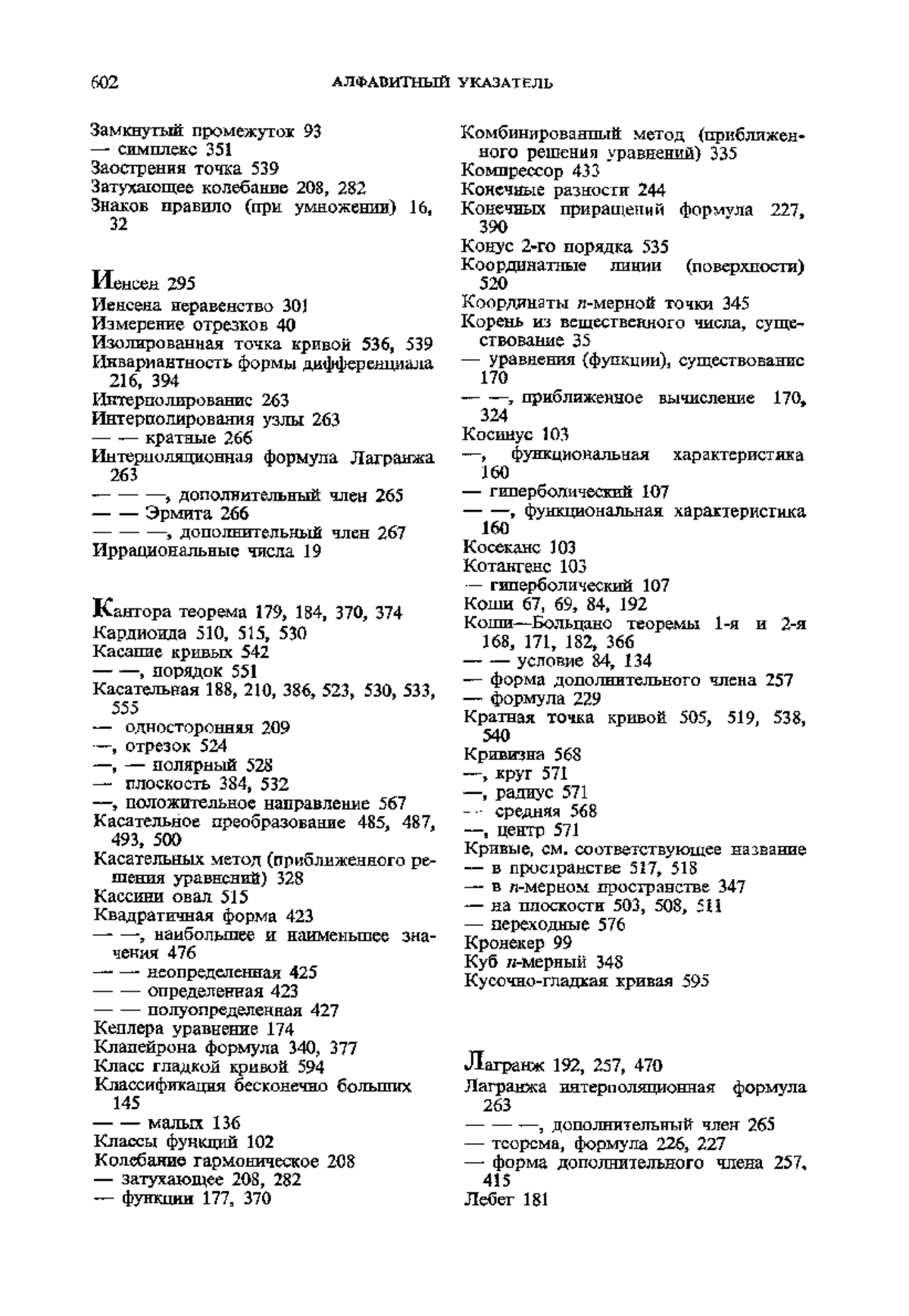 602 АЛФАВИТНЫЙ УКАЗАТЕЛЬ

Замкнутый промежуток 93
— симплекс 351
Заострения точка 539
Затухающее колебание 208, 282
Знаков правило (при умножении) 16, 32

Иенсен 295
Иенсена неравенство 301
Измерение отрезков 40
Изолированная точка кривой 536, 539
Инвариантность формы дифференциала 216, 394
Интерполирование 263
Интерполирования узлы 263
— — кратные 266
Интерполяционная формула Лагранжа 263
— — —, дополнительный член 265
— — Эрмита 266
— — —, дополнительный член 267
Иррациональные числа 19

Кантора теорема 179, 184, 370, 374
Кардиоида 510, 515, 530
Касание кривых 542
— —, порядок 551
Касательная 188, 210, 386, 523, 530, 533, 555
— односторонняя 209
—, отрезок 524
—, — полярный 528
— плоскость 384, 532
—, положительное направление 567
Касательное преобразование 485, 487, 493, 500
Касательных метод (приближенного решения уравнений) 328
Кассини овал 515
Квадратичная форма 423
— —, наибольшее и наименьшее значения 476
— — неопределенная 425
— — определенная 423
— — полуопределенная 427
Кеплера уравнение 174
Клапейрона формула 340, 377
Класс гладкой кривой 594
Классификация бесконечно больших 145
— — малых 136
Классы функций 102
Колебание гармоническое 208
— затухающее 208, 282
— функции 177, 370

Комбинированный метод (приближенного решения уравнений) 335
Компрессор 433
Конечные разности 244
Конечных приращений формула 227, 390
Конус 2-го порядка 535
Координатные линии (поверхности) 520
Координаты $n$-мерной точки 345
Корень из вещественного числа, существование 35
— уравнения (функции), существование 170
— —, приближенное вычисление 170, 324
Косинус 103
—, функциональная характеристика 160
— гиперболический 107
— —, функциональная характеристика 160
Косеканс 103
Котангенс 103
— гиперболический 107
Коши 67, 69, 84, 192
Коши—Больцано теоремы 1-я и 2-я 168, 171, 182, 366
— — условие 84, 134
— форма дополнительного члена 257
— формула 229
Кратная точка кривой 505, 519, 538, 540
Кривизна 568
—, круг 571
—, радиус 571
— средняя 568
—, центр 571
Кривые, см. соответствующее название
— в пространстве 517, 518
— в $n$-мерном пространстве 347
— на плоскости 503, 508, 511
— переходные 576
Кронекер 99
Куб $n$-мерный 348
Кусочно-гладкая кривая 595

Лагранж 192, 257, 470
Лагранжа интерполяционная формула 263
— — —, дополнительный член 265
— теорема, формула 226, 227
— форма дополнительного члена 257, 415
Лебег 181